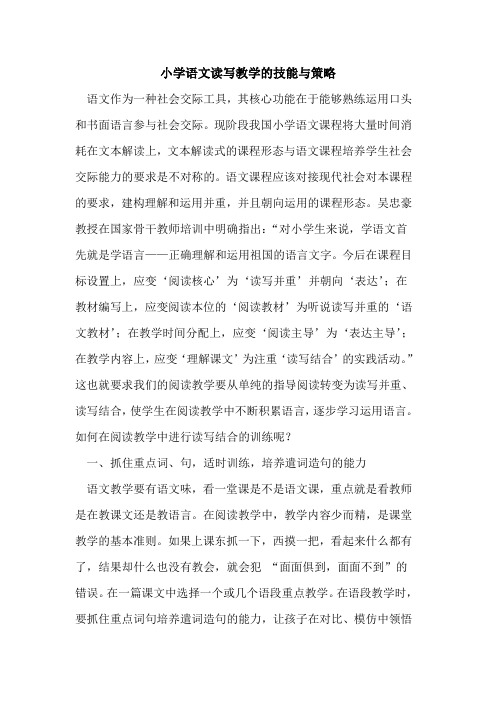 小学语文读写教学的技能与策略

语文作为一种社会交际工具，其核心功能在于能够熟练运用口头和书面语言参与社会交际。现阶段我国小学语文课程将大量时间消耗在文本解读上，文本解读式的课程形态与语文课程培养学生社会交际能力的要求是不对称的。语文课程应该对接现代社会对本课程的要求，建构理解和运用并重，并且朝向运用的课程形态。吴忠豪教授在国家骨干教师培训中明确指出：“对小学生来说，学语文首先就是学语言——正确理解和运用祖国的语言文字。今后在课程目标设置上，应变‘阅读核心’为‘读写并重’并朝向‘表达’；在教材编写上，应变阅读本位的‘阅读教材’为听说读写并重的‘语文教材’；在教学时间分配上，应变‘阅读主导’为‘表达主导’；在教学内容上，应变‘理解课文’为注重‘读写结合’的实践活动。”这也就要求我们的阅读教学要从单纯的指导阅读转变为读写并重、读写结合，使学生在阅读教学中不断积累语言，逐步学习运用语言。如何在阅读教学中进行读写结合的训练呢？

一、抓住重点词、句，适时训练，培养遣词造句的能力

语文教学要有语文味，看一堂课是不是语文课，重点就是看教师是在教课文还是教语言。在阅读教学中，教学内容少而精，是课堂教学的基本准则。如果上课东抓一下，西摸一把，看起来什么都有了，结果却什么也没有教会，就会犯 “面面俱到，面面不到”的错误。在一篇课文中选择一个或几个语段重点教学。在语段教学时，要抓住重点词句培养遣词造句的能力，让孩子在对比、模仿中领悟